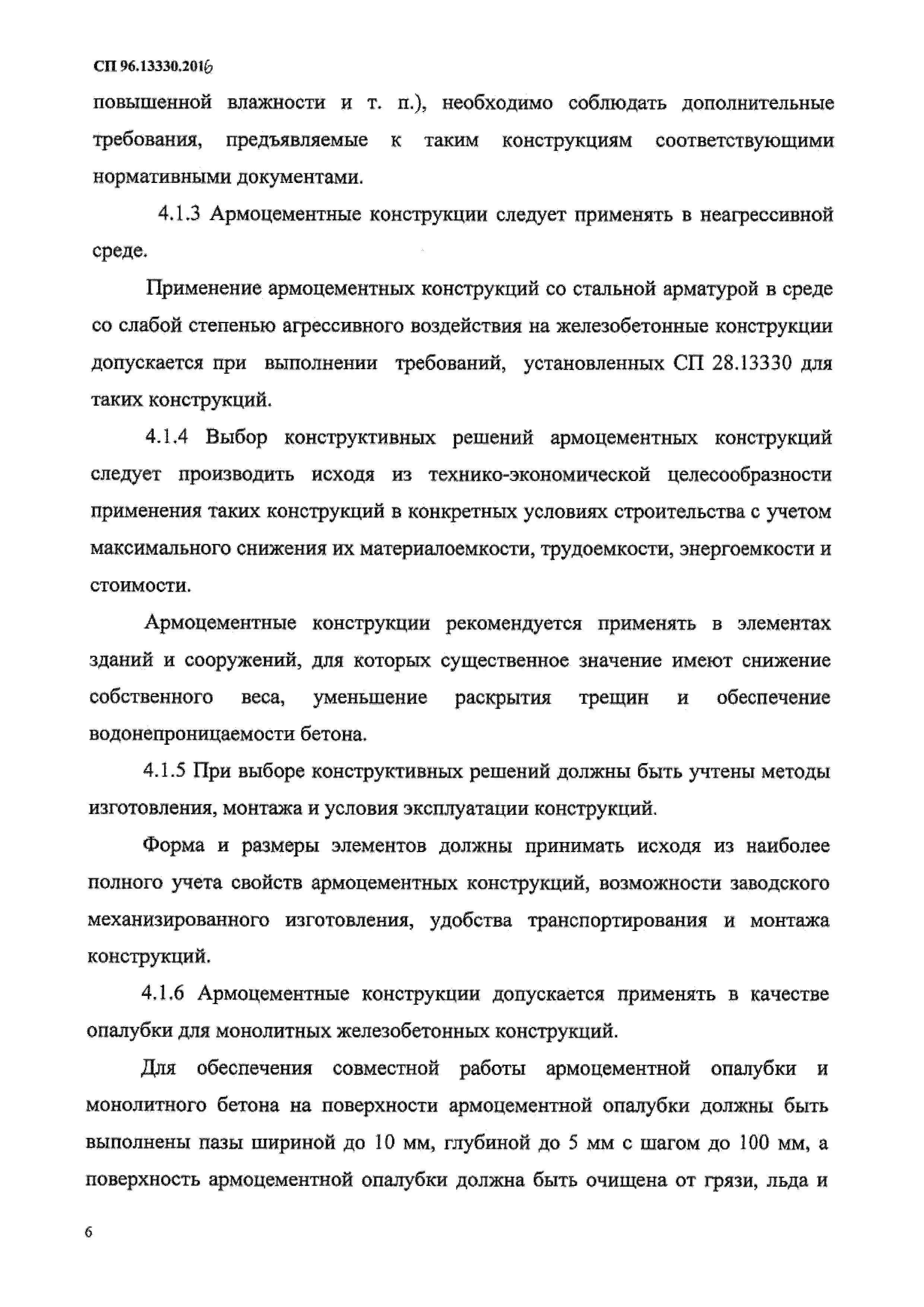 СП 96.13330.2016

повышенной влажности и т. п.), необходимо соблюдать дополнительные требования, предъявляемые к таким конструкциям соответствующими нормативными документами.

4.1.3 Армоцементные конструкции следует применять в неагрессивной среде.

Применение армоцементных конструкций со стальной арматурой в среде со слабой степенью агрессивного воздействия на железобетонные конструкции допускается при выполнении требований, установленных СП 28.13330 для таких конструкций.

4.1.4 Выбор конструктивных решений армоцементных конструкций следует производить исходя из технико-экономической целесообразности применения таких конструкций в конкретных условиях строительства с учетом максимального снижения их материалоемкости, трудоемкости, энергоемкости и стоимости.

Армоцементные конструкции рекомендуется применять в элементах зданий и сооружений, для которых существенное значение имеют снижение собственного веса, уменьшение раскрытия трещин и обеспечение водонепроницаемости бетона.

4.1.5 При выборе конструктивных решений должны быть учтены методы изготовления, монтажа и условия эксплуатации конструкций.

Форма и размеры элементов должны принимать исходя из наиболее полного учета свойств армоцементных конструкций, возможности заводского механизированного изготовления, удобства транспортирования и монтажа конструкций.

4.1.6 Армоцементные конструкции допускается применять в качестве опалубки для монолитных железобетонных конструкций.

Для обеспечения совместной работы армоцементной опалубки и монолитного бетона на поверхности армоцементной опалубки должны быть выполнены пазы шириной до 10 мм, глубиной до 5 мм с шагом до 100 мм, а поверхность армоцементной опалубки должна быть очищена от грязи, льда и

6